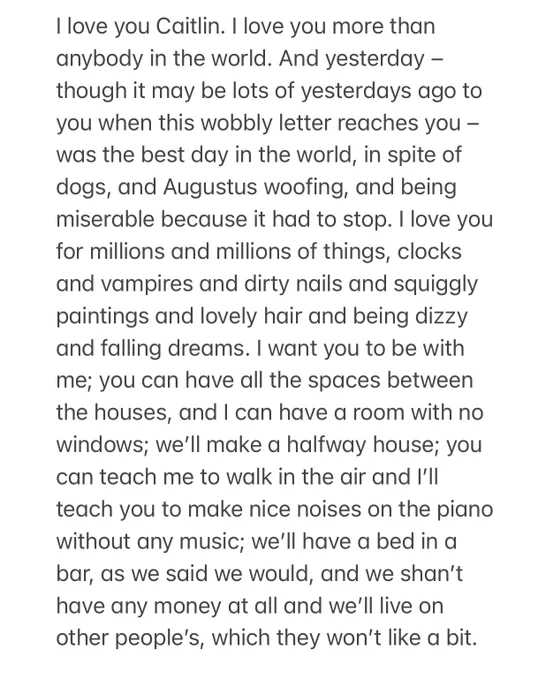 I love you Caitlin. I love you more than anybody in the world. And yesterday – though it may be lots of yesterdays ago to you when this wobbly letter reaches you – was the best day in the world, in spite of dogs, and Augustus woofing, and being miserable because it had to stop. I love you for millions and millions of things, clocks and vampires and dirty nails and squiggly paintings and lovely hair and being dizzy and falling dreams. I want you to be with me; you can have all the spaces between the houses, and I can have a room with no windows; we'll make a halfway house; you can teach me to walk in the air and I'll teach you to make nice noises on the piano without any music; we'll have a bed in a bar, as we said we would, and we shan't have any money at all and we'll live on other people's, which they won't like a bit.